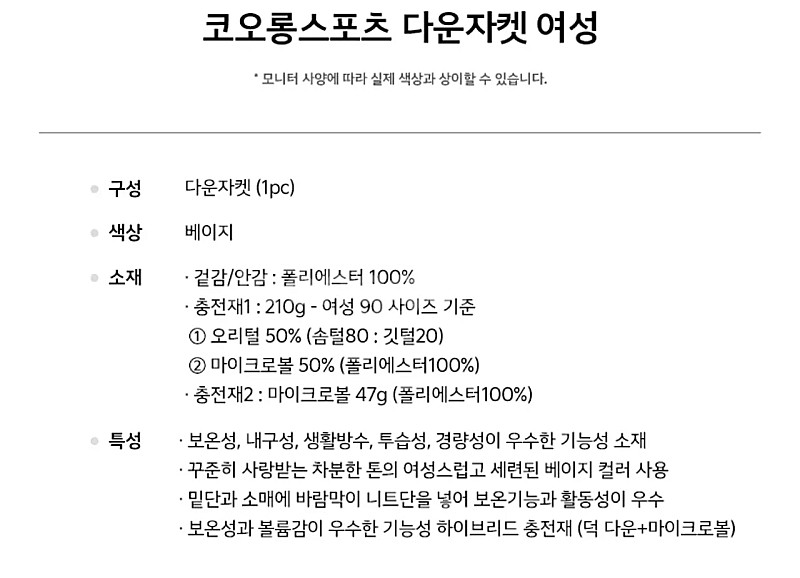 코오롱스포츠 다운자켓 여성

* 모니터 사양에 따라 실제 색상과 상이할 수 있습니다.

구성 다운자켓 (1pc)

색상 베이지

소재 · 겉감/안감 : 폴리에스터 100%
· 충전재1 : 210g - 여성 90 사이즈 기준
① 오리털 50% (솜털80 : 깃털20)
② 마이크로볼 50% (폴리에스터100%)
· 충전재2 : 마이크로볼 47g (폴리에스터100%)

특성 · 보온성, 내구성, 생활방수, 투습성, 경량성이 우수한 기능성 소재
· 꾸준히 사랑받는 차분한 톤의 여성스럽고 세련된 베이지 컬러 사용
· 밑단과 소매에 바람막이 니트단을 넣어 보온기능과 활동성이 우수
· 보온성과 볼륨감이 우수한 기능성 하이브리드 충전재 (덕 다운+마이크로볼)